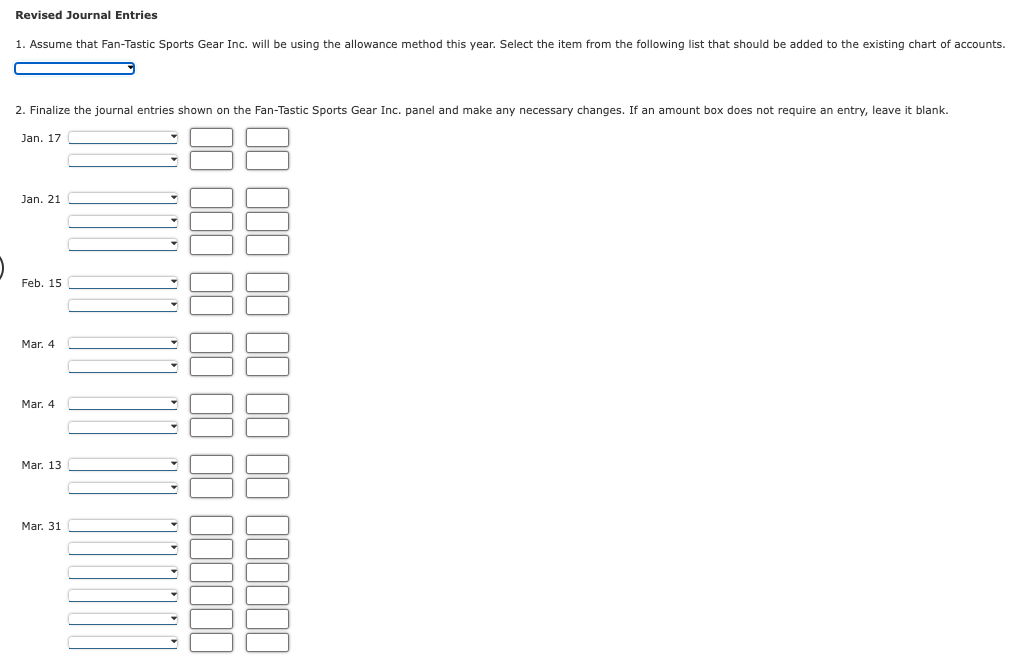 Revised Journal Entries

1. Assume that Fan-Tastic Sports Gear Inc. will be using the allowance method this year. Select the item from the following list that should be added to the existing chart of accounts.

2. Finalize the journal entries shown on the Fan-Tastic Sports Gear Inc. panel and make any necessary changes. If an amount box does not require an entry, leave it blank.

Jan. 17

Jan. 21

Feb. 15

Mar. 4

Mar. 4

Mar. 13

Mar. 31